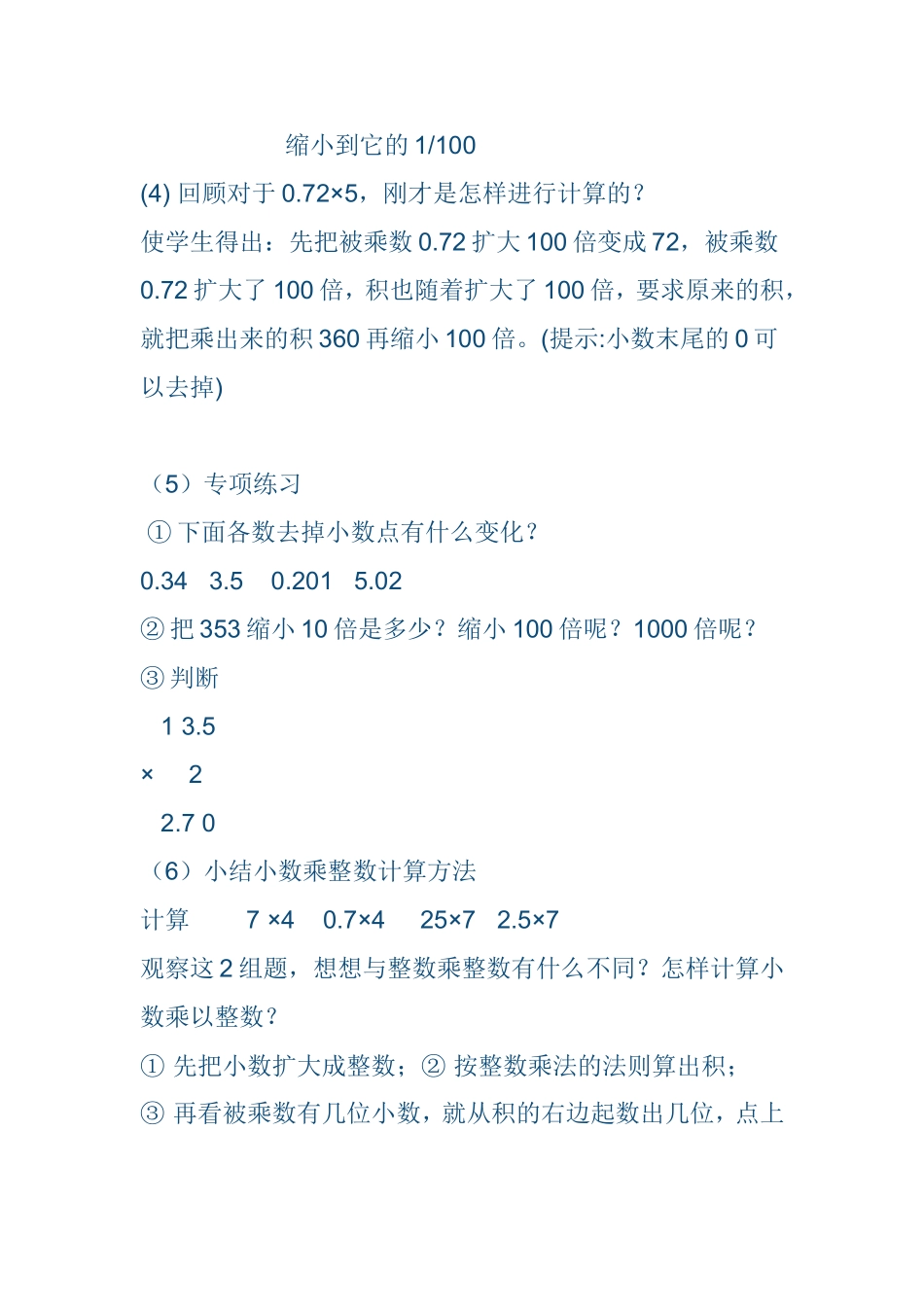 缩小到它的 1/100

(4) 回顾对于 0.72×5，刚才是怎样进行计算的？

使学生得出：先把被乘数 0.72 扩大 100 倍变成 72，被乘数 0.72 扩大了 100 倍，积也随着扩大了 100 倍，要求原来的积，就把乘出来的积 360 再缩小 100 倍。(提示:小数末尾的 0 可以去掉)

（5）专项练习

① 下面各数去掉小数点有什么变化？

0.34　3.5　0.201　5.02

② 把 353 缩小 10 倍是多少？缩小 100 倍呢？1000 倍呢？

③ 判断

1 3.5

×　2

2.7 0

（6）小结小数乘整数计算方法

计算　7 ×4　0.7×4　25×7　2.5×7

观察这 2 组题，想想与整数乘整数有什么不同？怎样计算小数乘以整数？

① 先把小数扩大成整数；② 按整数乘法的法则算出积；

③ 再看被乘数有几位小数，就从积的右边起数出几位，点上